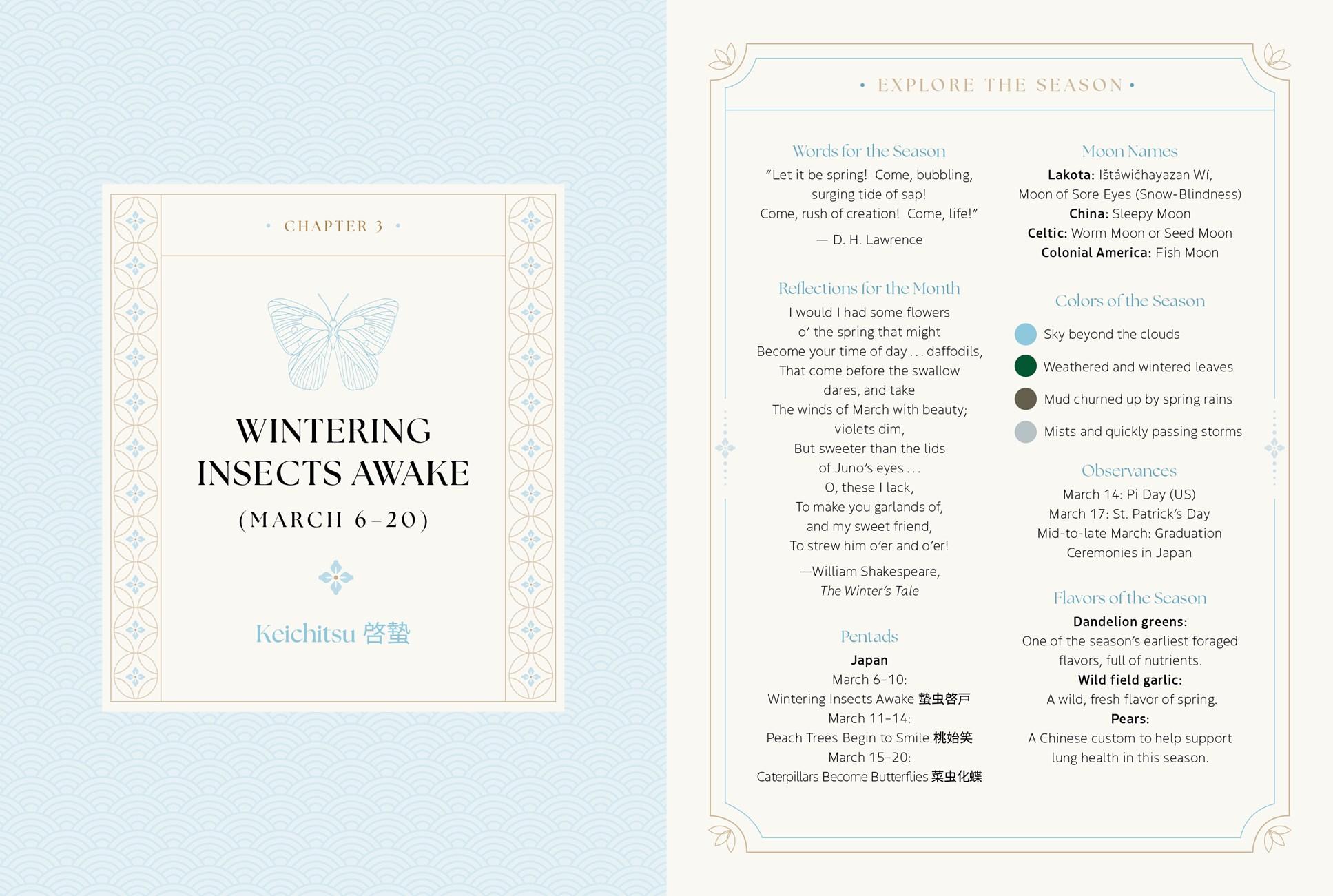 • CHAPTER 3 •

WINTERING INSECTS AWAKE

(MARCH 6–20)

Keichitsu 啓蟄

• EXPLORE THE SEASON •

Words for the Season

"Let it be spring! Come, bubbling, surging tide of sap! Come, rush of creation! Come, life!"

— D. H. Lawrence

Reflections for the Month

I would I had some flowers
o' the spring that might
Become your time of day . . . daffodils,
That come before the swallow
dares, and take
The winds of March with beauty;
violets dim,
But sweeter than the lids
of Juno's eyes . . .
O, these I lack,
To make you garlands of,
and my sweet friend,
To strew him o'er and o'er!

—William Shakespeare,
The Winter's Tale

Pentads

Japan
March 6–10:
Wintering Insects Awake 蟄虫啓戸
March 11–14:
Peach Trees Begin to Smile 桃始笑
March 15–20:
Caterpillars Become Butterflies 菜虫化蝶

Moon Names

Lakota: Ištáwičhayazan Wí,
Moon of Sore Eyes (Snow-Blindness)
China: Sleepy Moon
Celtic: Worm Moon or Seed Moon
Colonial America: Fish Moon

Colors of the Season

Sky beyond the clouds
Weathered and wintered leaves
Mud churned up by spring rains
Mists and quickly passing storms

Observances

March 14: Pi Day (US)
March 17: St. Patrick's Day
Mid-to-late March: Graduation Ceremonies in Japan

Flavors of the Season

Dandelion greens:
One of the season's earliest foraged flavors, full of nutrients.
Wild field garlic:
A wild, fresh flavor of spring.
Pears:
A Chinese custom to help support lung health in this season.